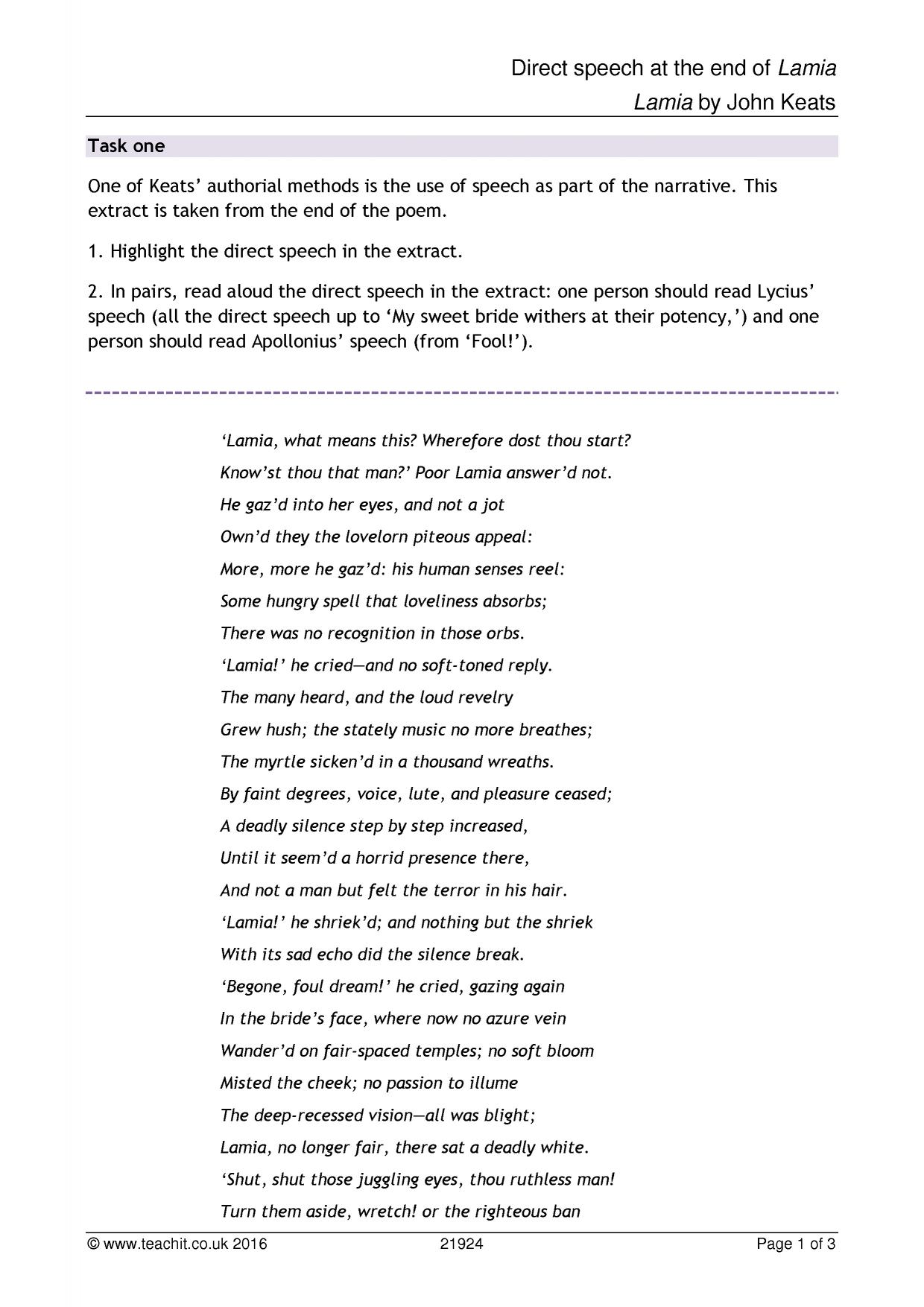 Direct speech at the end of Lamia
Lamia by John Keats

Task one

One of Keats' authorial methods is the use of speech as part of the narrative. This extract is taken from the end of the poem.

1. Highlight the direct speech in the extract.

2. In pairs, read aloud the direct speech in the extract: one person should read Lycius' speech (all the direct speech up to 'My sweet bride withers at their potency,') and one person should read Apollonius' speech (from 'Fool!').

'Lamia, what means this? Wherefore dost thou start?
Know'st thou that man?' Poor Lamia answer'd not.
He gaz'd into her eyes, and not a jot
Own'd they the lovelorn piteous appeal:
More, more he gaz'd: his human senses reel:
Some hungry spell that loveliness absorbs;
There was no recognition in those orbs.
'Lamia!' he cried—and no soft-toned reply.
The many heard, and the loud revelry
Grew hush; the stately music no more breathes;
The myrtle sicken'd in a thousand wreaths.
By faint degrees, voice, lute, and pleasure ceased;
A deadly silence step by step increased,
Until it seem'd a horrid presence there,
And not a man but felt the terror in his hair.
'Lamia!' he shriek'd; and nothing but the shriek
With its sad echo did the silence break.
'Begone, foul dream!' he cried, gazing again
In the bride's face, where now no azure vein
Wander'd on fair-spaced temples; no soft bloom
Misted the cheek; no passion to illume
The deep-recessed vision—all was blight;
Lamia, no longer fair, there sat a deadly white.
'Shut, shut those juggling eyes, thou ruthless man!
Turn them aside, wretch! or the righteous ban

© www.teachit.co.uk 2016 21924 Page 1 of 3